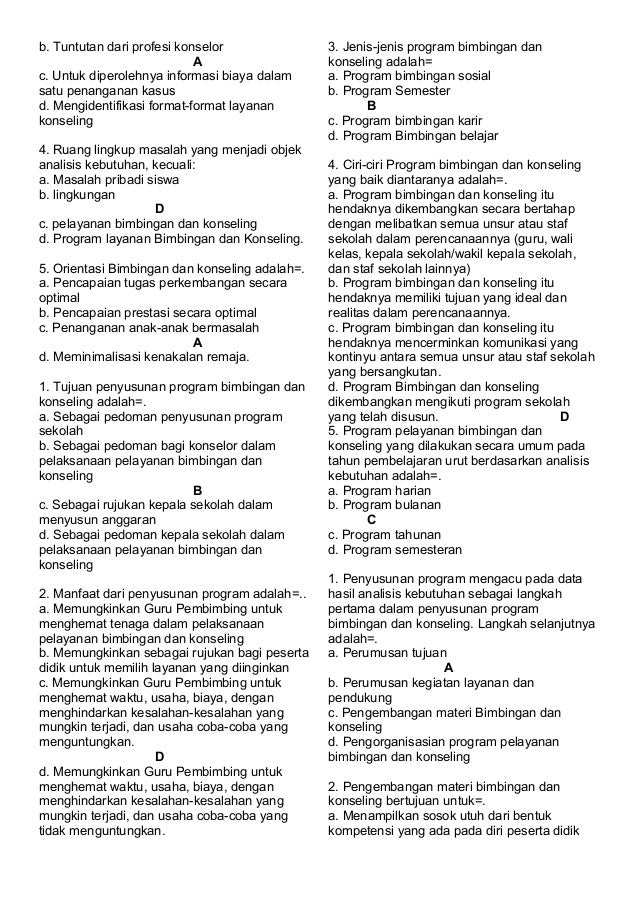 b. Tuntutan dari profesi konselor
A
c. Untuk diperolehnya informasi biaya dalam satu penanganan kasus
d. Mengidentifikasi format-format layanan konseling

4. Ruang lingkup masalah yang menjadi objek analisis kebutuhan, kecuali:
a. Masalah pribadi siswa
b. lingkungan
D
c. pelayanan bimbingan dan konseling
d. Program layanan Bimbingan dan Konseling.

5. Orientasi Bimbingan dan konseling adalah=.
a. Pencapaian tugas perkembangan secara optimal
b. Pencapaian prestasi secara optimal
c. Penanganan anak-anak bermasalah
A
d. Meminimalisasi kenakalan remaja.

1. Tujuan penyusunan program bimbingan dan konseling adalah=.
a. Sebagai pedoman penyusunan program sekolah
b. Sebagai pedoman bagi konselor dalam pelaksanaan pelayanan bimbingan dan konseling
B
c. Sebagai rujukan kepala sekolah dalam menyusun anggaran
d. Sebagai pedoman kepala sekolah dalam pelaksanaan pelayanan bimbingan dan konseling

2. Manfaat dari penyusunan program adalah=..
a. Memungkinkan Guru Pembimbing untuk menghemat tenaga dalam pelaksanaan pelayanan bimbingan dan konseling
b. Memungkinkan sebagai rujukan bagi peserta didik untuk memilih layanan yang diinginkan
c. Memungkinkan Guru Pembimbing untuk menghemat waktu, usaha, biaya, dengan menghindarkan kesalahan-kesalahan yang mungkin terjadi, dan usaha coba-coba yang menguntungkan.
D
d. Memungkinkan Guru Pembimbing untuk menghemat waktu, usaha, biaya, dengan menghindarkan kesalahan-kesalahan yang mungkin terjadi, dan usaha coba-coba yang tidak menguntungkan.

3. Jenis-jenis program bimbingan dan konseling adalah=
a. Program bimbingan sosial
b. Program Semester
B
c. Program bimbingan karir
d. Program Bimbingan belajar

4. Ciri-ciri Program bimbingan dan konseling yang baik diantaranya adalah=.
a. Program bimbingan dan konseling itu hendaknya dikembangkan secara bertahap dengan melibatkan semua unsur atau staf sekolah dalam perencanaannya (guru, wali kelas, kepala sekolah/wakil kepala sekolah, dan staf sekolah lainnya)
b. Program bimbingan dan konseling itu hendaknya memiliki tujuan yang ideal dan realitas dalam perencanaannya.
c. Program bimbingan dan konseling itu hendaknya mencerminkan komunikasi yang kontinyu antara semua unsur atau staf sekolah yang bersangkutan.
d. Program Bimbingan dan konseling dikembangkan mengikuti program sekolah yang telah disusun.
D
5. Program pelayanan bimbingan dan konseling yang dilakukan secara umum pada tahun pembelajaran urut berdasarkan analisis kebutuhan adalah=.
a. Program harian
b. Program bulanan
C
c. Program tahunan
d. Program semesteran

1. Penyusunan program mengacu pada data hasil analisis kebutuhan sebagai langkah pertama dalam penyusunan program bimbingan dan konseling. Langkah selanjutnya adalah=.
a. Perumusan tujuan
A
b. Perumusan kegiatan layanan dan pendukung
c. Pengembangan materi Bimbingan dan konseling
d. Pengorganisasian program pelayanan bimbingan dan konseling

2. Pengembangan materi bimbingan dan konseling bertujuan untuk=.
a. Menampilkan sosok utuh dari bentuk kompetensi yang ada pada diri peserta didik